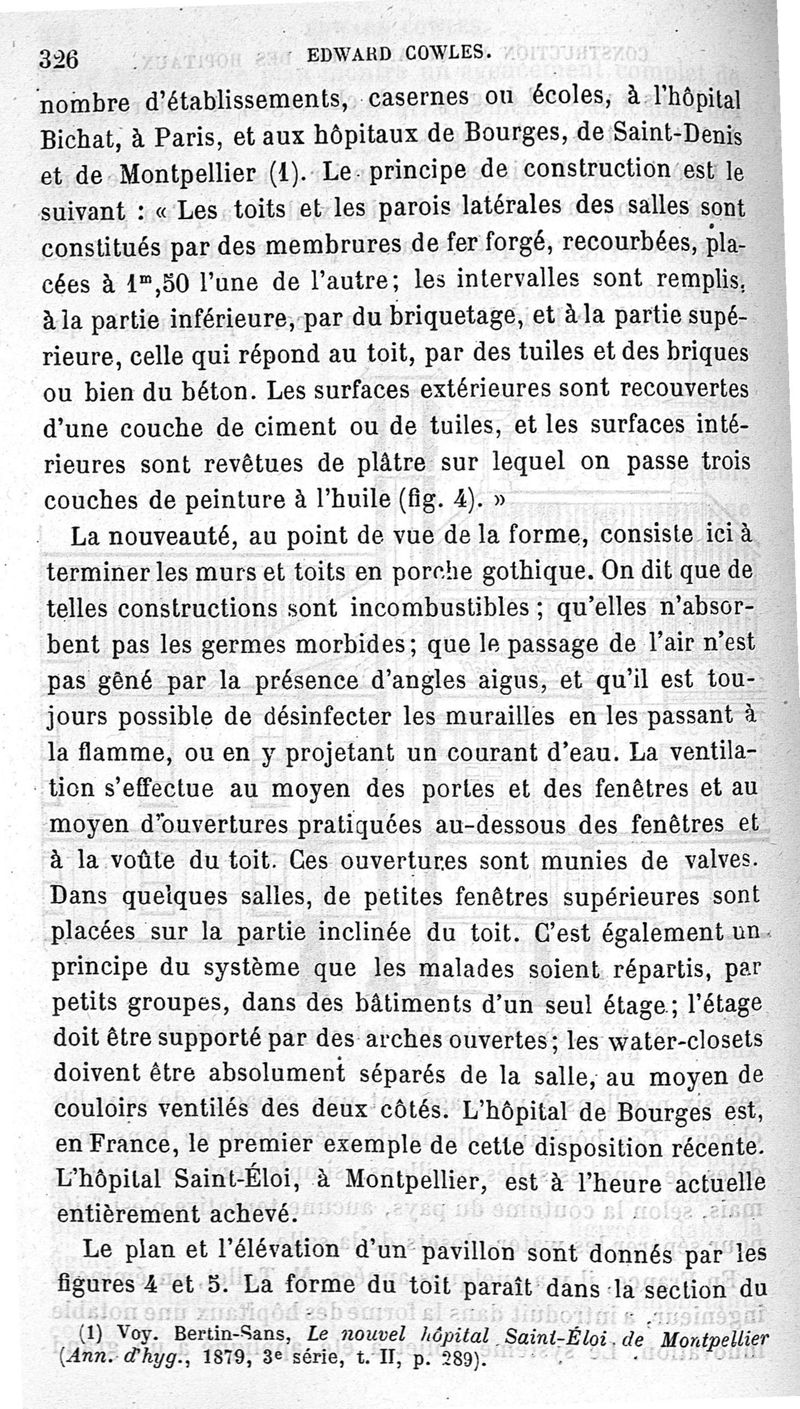 326 EDWARD COWLES.

nombre d'établissements, casernes ou écoles, à l'hôpital Bichat, à Paris, et aux hôpitaux de Bourges, de Saint-Denis et de Montpellier (1). Le principe de construction est le suivant : « Les toits et les parois latérales des salles sont constitués par des membrures de fer forgé, recourbées, placées à $1^m,50$ l'une de l'autre; les intervalles sont remplis, à la partie inférieure, par du briquetage, et à la partie supérieure, celle qui répond au toit, par des tuiles et des briques ou bien du béton. Les surfaces extérieures sont recouvertes d'une couche de ciment ou de tuiles, et les surfaces intérieures sont revêtues de plâtre sur lequel on passe trois couches de peinture à l'huile (fig. 4). »

La nouveauté, au point de vue de la forme, consiste ici à terminer les murs et toits en porche gothique. On dit que de telles constructions sont incombustibles ; qu'elles n'absorbent pas les germes morbides; que le passage de l'air n'est pas gêné par la présence d'angles aigus, et qu'il est toujours possible de désinfecter les murailles en les passant à la flamme, ou en y projetant un courant d'eau. La ventilation s'effectue au moyen des portes et des fenêtres et au moyen d'ouvertures pratiquées au-dessous des fenêtres et à la voûte du toit. Ces ouvertures sont munies de valves. Dans quelques salles, de petites fenêtres supérieures sont placées sur la partie inclinée du toit. C'est également un principe du système que les malades soient répartis, par petits groupes, dans des bâtiments d'un seul étage ; l'étage doit être supporté par des arches ouvertes; les water-closets doivent être absolument séparés de la salle, au moyen de couloirs ventilés des deux côtés. L'hôpital de Bourges est, en France, le premier exemple de cette disposition récente. L'hôpital Saint-Éloi, à Montpellier, est à l'heure actuelle entièrement achevé.

Le plan et l'élévation d'un pavillon sont donnés par les figures 4 et 5. La forme du toit paraît dans la section du

(1) Voy. Bertin-Sans, Le nouvel hôpital Saint-Éloi de Montpellier (Ann. d'hyg., 1879, 3e série, t. II, p. 289).